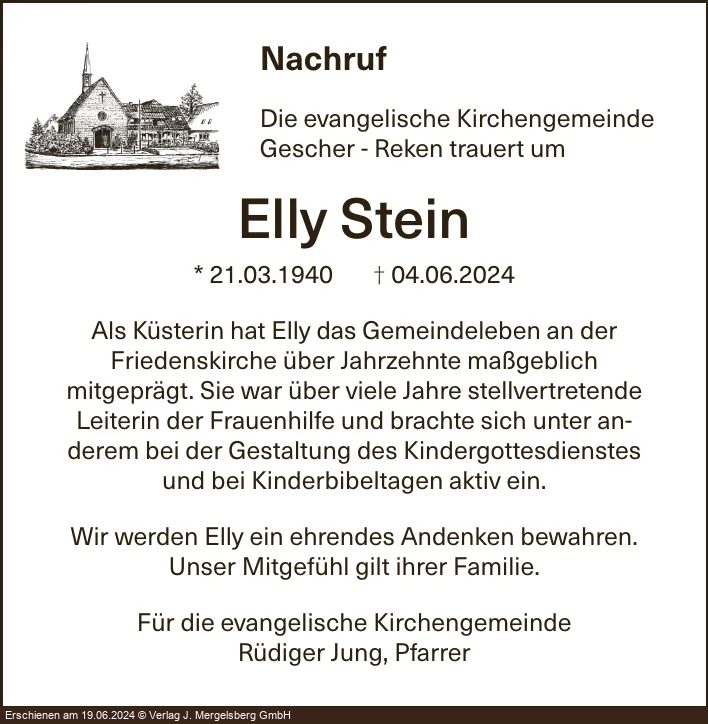 Nachruf

Die evangelische Kirchengemeinde Gescher - Reken trauert um

Elly Stein

* 21.03.1940 † 04.06.2024

Als Küsterin hat Elly das Gemeindeleben an der Friedenskirche über Jahrzehnte maßgeblich mitgeprägt. Sie war über viele Jahre stellvertretende Leiterin der Frauenhilfe und brachte sich unter anderem bei der Gestaltung des Kindergottesdienstes und bei Kinderbibeltagen aktiv ein.

Wir werden Elly ein ehrendes Andenken bewahren. Unser Mitgefühl gilt ihrer Familie.

Für die evangelische Kirchengemeinde
Rüdiger Jung, Pfarrer

Erschienen am 19.06.2024 © Verlag J. Mergelsberg GmbH